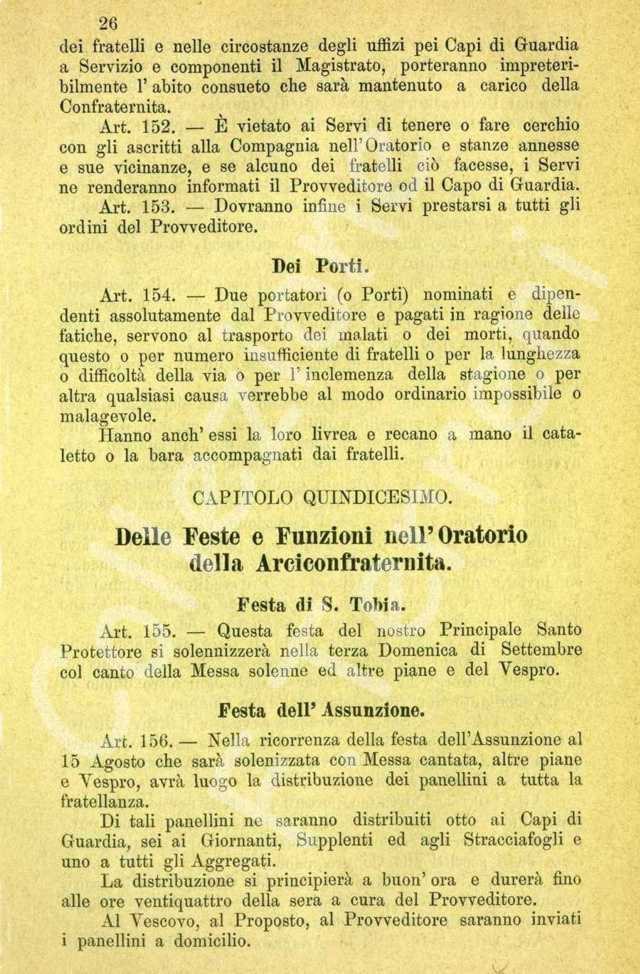 26

dei fratelli e nelle circostanze degli uffizi pei Capi di Guardia a Servizio e componenti il Magistrato, porteranno impreteribilmente l' abito consueto che sarà mantenuto a carico della Confraternita.

Art. 152. — È vietato ai Servi di tenere o fare cerchio con gli ascritti alla Compagnia nell' Oratorio e stanze annesse e sue vicinanze, e se alcuno dei fratelli ciò facesse, i Servi ne renderanno informati il Provveditore od il Capo di Guardia.

Art. 153. — Dovranno infine i Servi prestarsi a tutti gli ordini del Provveditore.

Dei Porti.

Art. 154. — Due portatori (o Porti) nominati e dipendenti assolutamente dal Provveditore e pagati in ragione delle fatiche, servono al trasporto dei malati o dei morti, quando questo o per numero insufficiente di fratelli o per la lunghezza o difficoltà della via o per l' inclemenza della stagione o per altra qualsiasi causa verrebbe al modo ordinario impossibile o malagevole.

Hanno anch' essi la loro livrea e recano a mano il cataletto o la bara accompagnati dai fratelli.

CAPITOLO QUINDICESIMO.

Delle Feste e Funzioni nell' Oratorio della Arciconfraternita.

Festa di S. Tobia.

Art. 155. — Questa festa del nostro Principale Santo Protettore si solennizzerà nella terza Domenica di Settembre col canto della Messa solenne ed altre piane e del Vespro.

Festa dell' Assunzione.

Art. 156. — Nella ricorrenza della festa dell'Assunzione al 15 Agosto che sarà solenizzata con Messa cantata, altre piane e Vespro, avrà luogo la distribuzione dei panellini a tutta la fratellanza.

Di tali panellini ne saranno distribuiti otto ai Capi di Guardia, sei ai Giornanti, Supplenti ed agli Stracciafogli e uno a tutti gli Aggregati.

La distribuzione si principierà a buon' ora e durerà fino alle ore ventiquattro della sera a cura del Provveditore.

Al Vescovo, al Proposto, al Provveditore saranno inviati i panellini a domicilio.